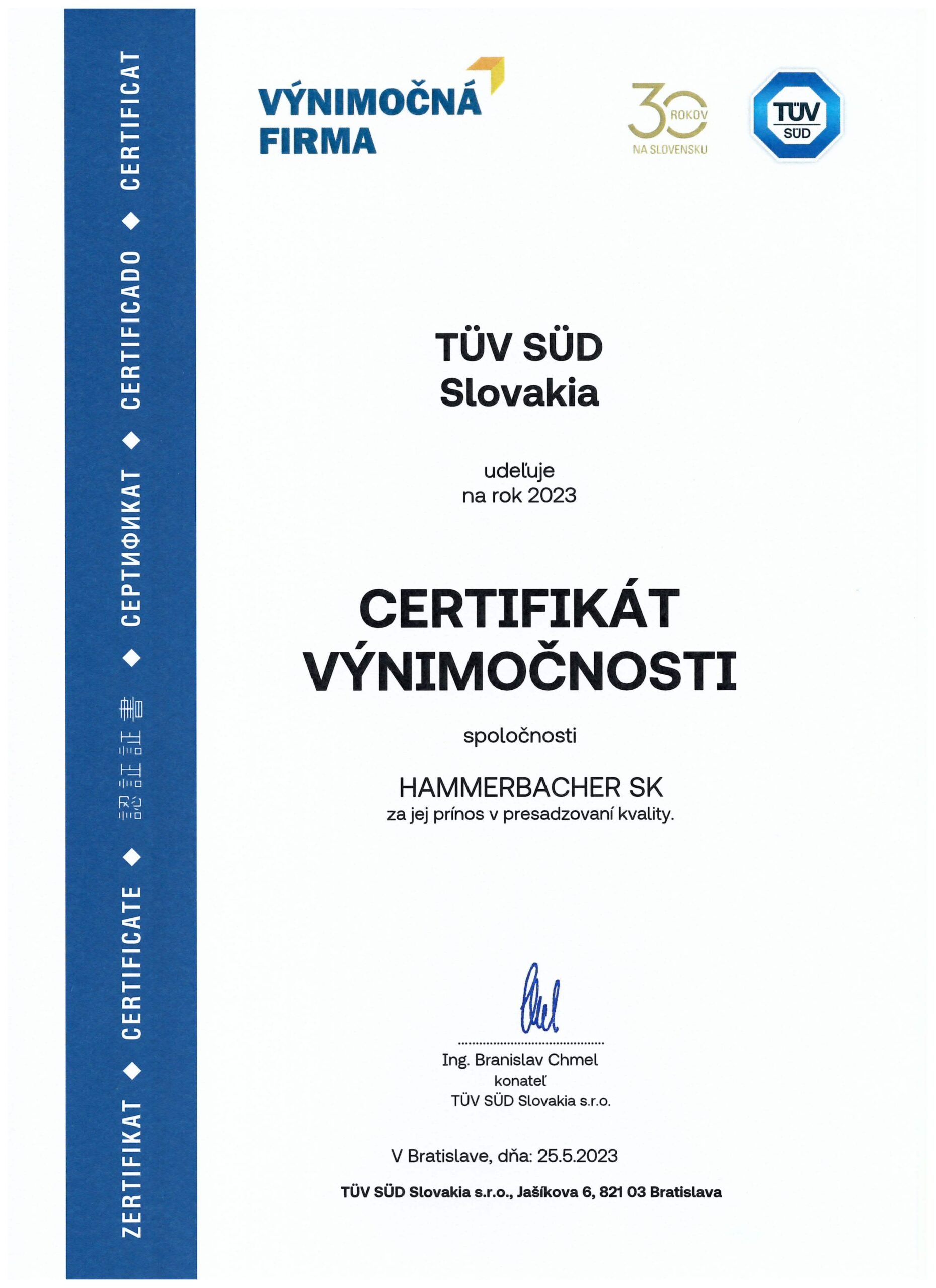 ZERTIFIKAT ◆ CERTIFICATE ◆ 認証証書 ◆ СЕРТИФИКАТ ◆ CERTIFICADO ◆ CERTIFICAT

VÝNIMOČNÁ FIRMA

30 ROKOV NA SLOVENSKU

TÜV SÜD

TÜV SÜD Slovakia

udeľuje
na rok 2023

CERTIFIKÁT VÝNIMOČNOSTI

spoločnosti

HAMMERBACHER SK
za jej prínos v presadzovaní kvality.

Ing. Branislav Chmel
konateľ
TÜV SÜD Slovakia s.r.o.

V Bratislave, dňa: 25.5.2023

TÜV SÜD Slovakia s.r.o., Jašíkova 6, 821 03 Bratislava